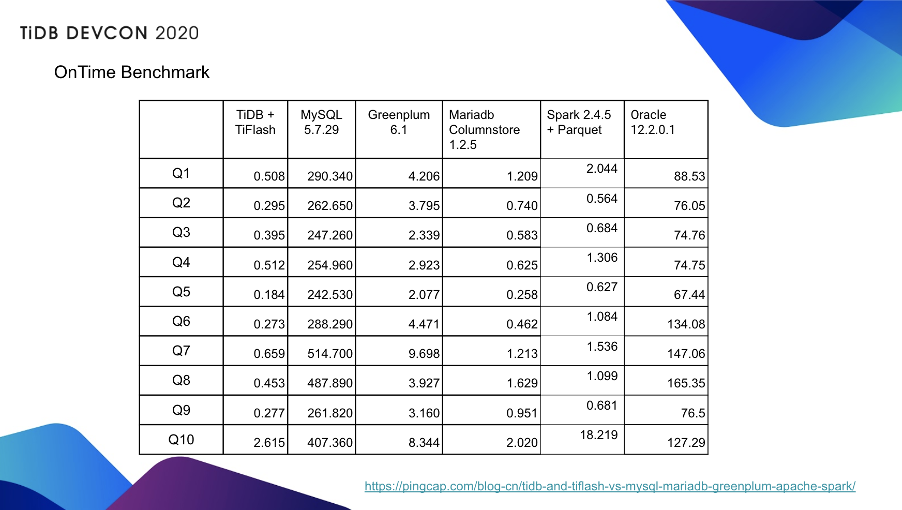 TiDB DEVCON 2020

OnTime Benchmark

| | TiDB + TiFlash | MySQL 5.7.29 | Greenplum 6.1 | Mariadb Columnstore 1.2.5 | Spark 2.4.5 + Parquet | Oracle 12.2.0.1 |
|---|---|---|---|---|---|---|
| Q1 | 0.508 | 290.340 | 4.206 | 1.209 | 2.044 | 88.53 |
| Q2 | 0.295 | 262.650 | 3.795 | 0.740 | 0.564 | 76.05 |
| Q3 | 0.395 | 247.260 | 2.339 | 0.583 | 0.684 | 74.76 |
| Q4 | 0.512 | 254.960 | 2.923 | 0.625 | 1.306 | 74.75 |
| Q5 | 0.184 | 242.530 | 2.077 | 0.258 | 0.627 | 67.44 |
| Q6 | 0.273 | 288.290 | 4.471 | 0.462 | 1.084 | 134.08 |
| Q7 | 0.659 | 514.700 | 9.698 | 1.213 | 1.536 | 147.06 |
| Q8 | 0.453 | 487.890 | 3.927 | 1.629 | 1.099 | 165.35 |
| Q9 | 0.277 | 261.820 | 3.160 | 0.951 | 0.681 | 76.5 |
| Q10 | 2.615 | 407.360 | 8.344 | 2.020 | 18.219 | 127.29 |

https://pingcap.com/blog-cn/tidb-and-tiflash-vs-mysql-mariadb-greenplum-apache-spark/